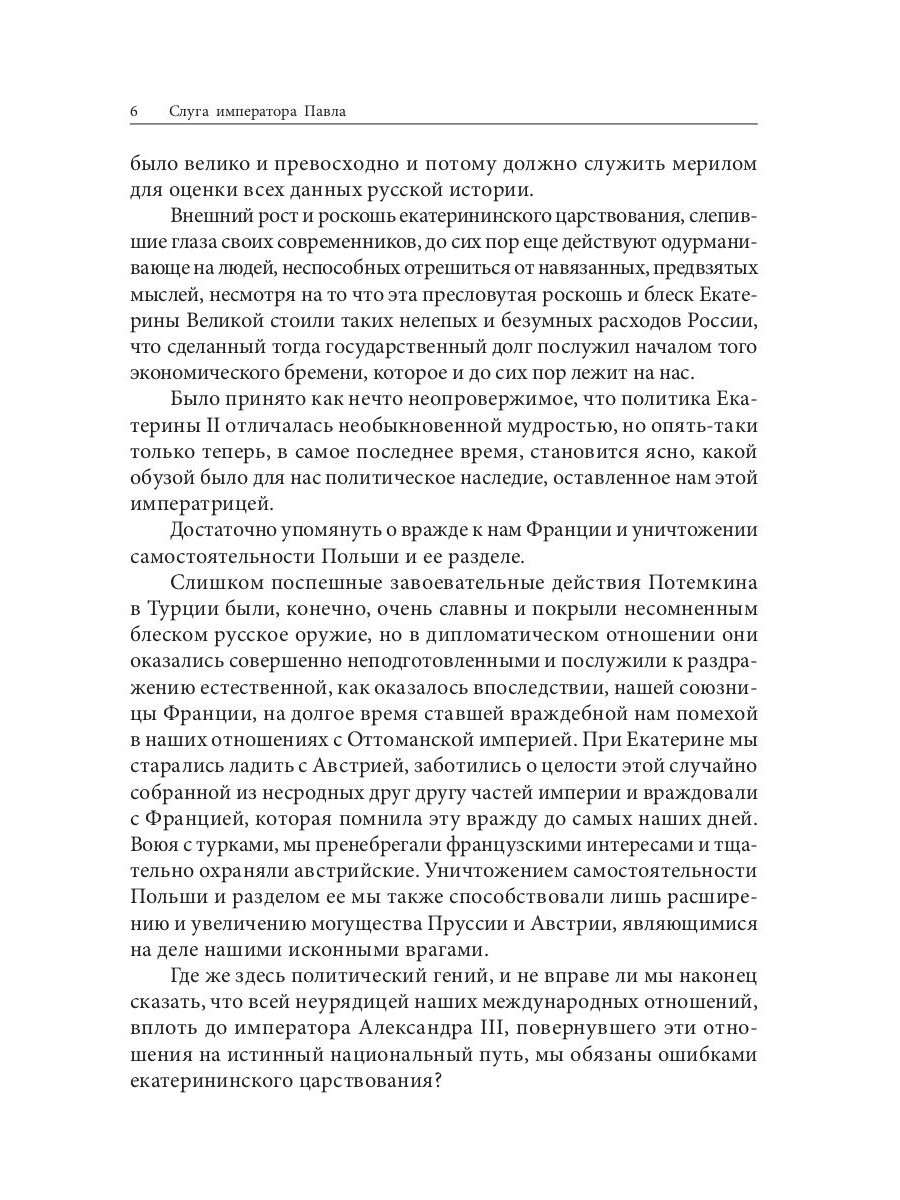 6 Слуга императора Павла

было велико и превосходно и потому должно служить мерилом для оценки всех данных русской истории.

Внешний рост и роскошь екатерининского царствования, слепившие глаза своих современников, до сих пор еще действуют одурманивающе на людей, неспособных отрешиться от навязанных, предвзятых мыслей, несмотря на то что эта пресловутая роскошь и блеск Екатерины Великой стоили таких нелепых и безумных расходов России, что сделанный тогда государственный долг послужил началом того экономического бремени, которое и до сих пор лежит на нас.

Было принято как нечто неопровержимое, что политика Екатерины II отличалась необыкновенной мудростью, но опять-таки только теперь, в самое последнее время, становится ясно, какой обузой было для нас политическое наследие, оставленное нам этой императрицей.

Достаточно упомянуть о вражде к нам Франции и уничтожении самостоятельности Польши и ее разделе.

Слишком поспешные завоевательные действия Потемкина в Турции были, конечно, очень славны и покрыли несомненным блеском русское оружие, но в дипломатическом отношении они оказались совершенно неподготовленными и послужили к раздражению естественной, как оказалось впоследствии, нашей союзницы Франции, на долгое время ставшей враждебной нам помехой в наших отношениях с Оттоманской империей. При Екатерине мы старались ладить с Австрией, заботились о целости этой случайно собранной из несродных друг другу частей империи и враждовали с Францией, которая помнила эту вражду до самых наших дней. Воюя с турками, мы пренебрегали французскими интересами и тщательно охраняли австрийские. Уничтожением самостоятельности Польши и разделом ее мы также способствовали лишь расширению и увеличению могущества Пруссии и Австрии, являющимися на деле нашими исконными врагами.

Где же здесь политический гений, и не вправе ли мы наконец сказать, что всей неурядицей наших международных отношений, вплоть до императора Александра III, повернувшего эти отношения на истинный национальный путь, мы обязаны ошибками екатерининского царствования?